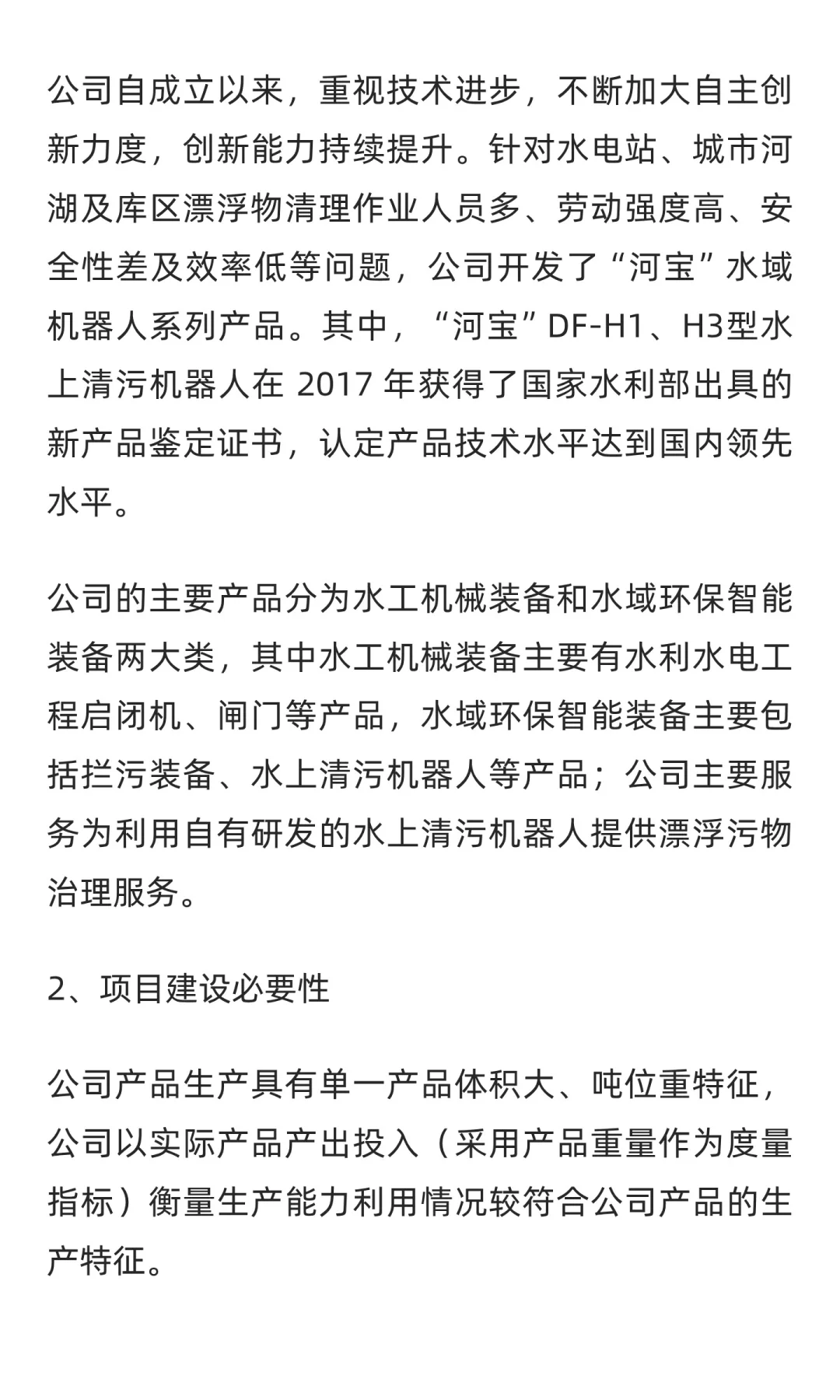 公司自成立以来，重视技术进步，不断加大自主创新力度，创新能力持续提升。针对水电站、城市河湖及库区漂浮物清理作业人员多、劳动强度高、安全性差及效率低等问题，公司开发了“河宝”水域机器人系列产品。其中，“河宝”DF-H1、H3型水上清污机器人在 2017 年获得了国家水利部出具的新产品鉴定证书，认定产品技术水平达到国内领先水平。

公司的主要产品分为水工机械装备和水域环保智能装备两大类，其中水工机械装备主要有水利水电工程启闭机、闸门等产品，水域环保智能装备主要包括拦污装备、水上清污机器人等产品；公司主要服务为利用自有研发的水上清污机器人提供漂浮污物治理服务。

2、项目建设必要性

公司产品生产具有单一产品体积大、吨位重特征，公司以实际产品产出投入（采用产品重量作为度量指标）衡量生产能力利用情况较符合公司产品的生产特征。